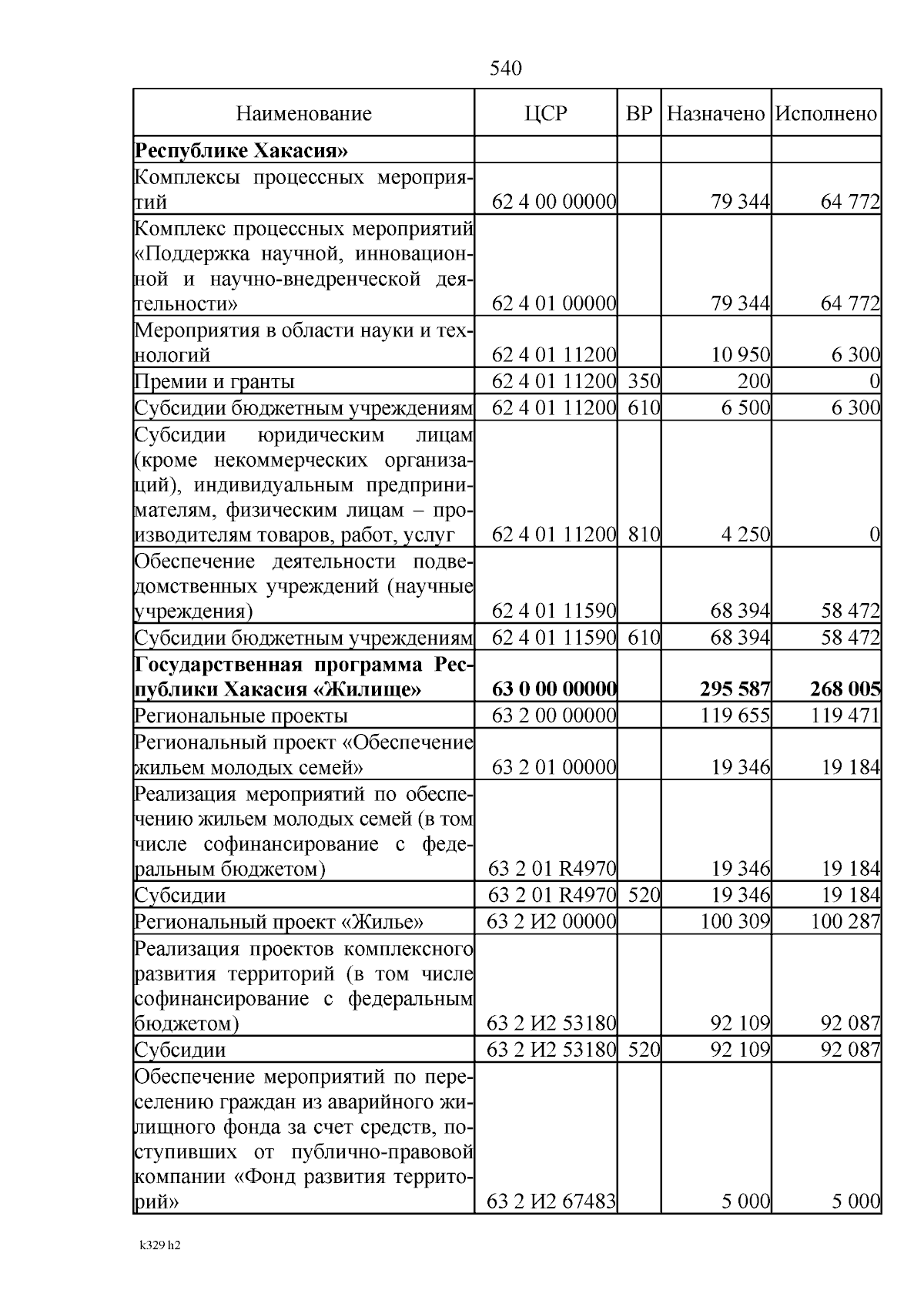 540

| Наименование | ЦСР | ВР | Назначено | Исполнено |
|---|---|---|---|---|
| Республике Хакасия» | | | | |
| Комплексы процессных мероприятий | 62 4 00 00000 | | 79 344 | 64 772 |
| Комплекс процессных мероприятий «Поддержка научной, инновационной и научно-внедренческой деятельности» | 62 4 01 00000 | | 79 344 | 64 772 |
| Мероприятия в области науки и технологий | 62 4 01 11200 | | 10 950 | 6 300 |
| Премии и гранты | 62 4 01 11200 | 350 | 200 | 0 |
| Субсидии бюджетным учреждениям | 62 4 01 11200 | 610 | 6 500 | 6 300 |
| Субсидии юридическим лицам (кроме некоммерческих организаций), индивидуальным предпринимателям, физическим лицам – производителям товаров, работ, услуг | 62 4 01 11200 | 810 | 4 250 | 0 |
| Обеспечение деятельности подведомственных учреждений (научные учреждения) | 62 4 01 11590 | | 68 394 | 58 472 |
| Субсидии бюджетным учреждениям | 62 4 01 11590 | 610 | 68 394 | 58 472 |
| Государственная программа Республики Хакасия «Жилище» | 63 0 00 00000 | | 295 587 | 268 005 |
| Региональные проекты | 63 2 00 00000 | | 119 655 | 119 471 |
| Региональный проект «Обеспечение жильем молодых семей» | 63 2 01 00000 | | 19 346 | 19 184 |
| Реализация мероприятий по обеспечению жильем молодых семей (в том числе софинансирование с федеральным бюджетом) | 63 2 01 R4970 | | 19 346 | 19 184 |
| Субсидии | 63 2 01 R4970 | 520 | 19 346 | 19 184 |
| Региональный проект «Жилье» | 63 2 И2 00000 | | 100 309 | 100 287 |
| Реализация проектов комплексного развития территорий (в том числе софинансирование с федеральным бюджетом) | 63 2 И2 53180 | | 92 109 | 92 087 |
| Субсидии | 63 2 И2 53180 | 520 | 92 109 | 92 087 |
| Обеспечение мероприятий по переселению граждан из аварийного жилищного фонда за счет средств, поступивших от публично-правовой компании «Фонд развития территорий» | 63 2 И2 67483 | | 5 000 | 5 000 |

k329 h2